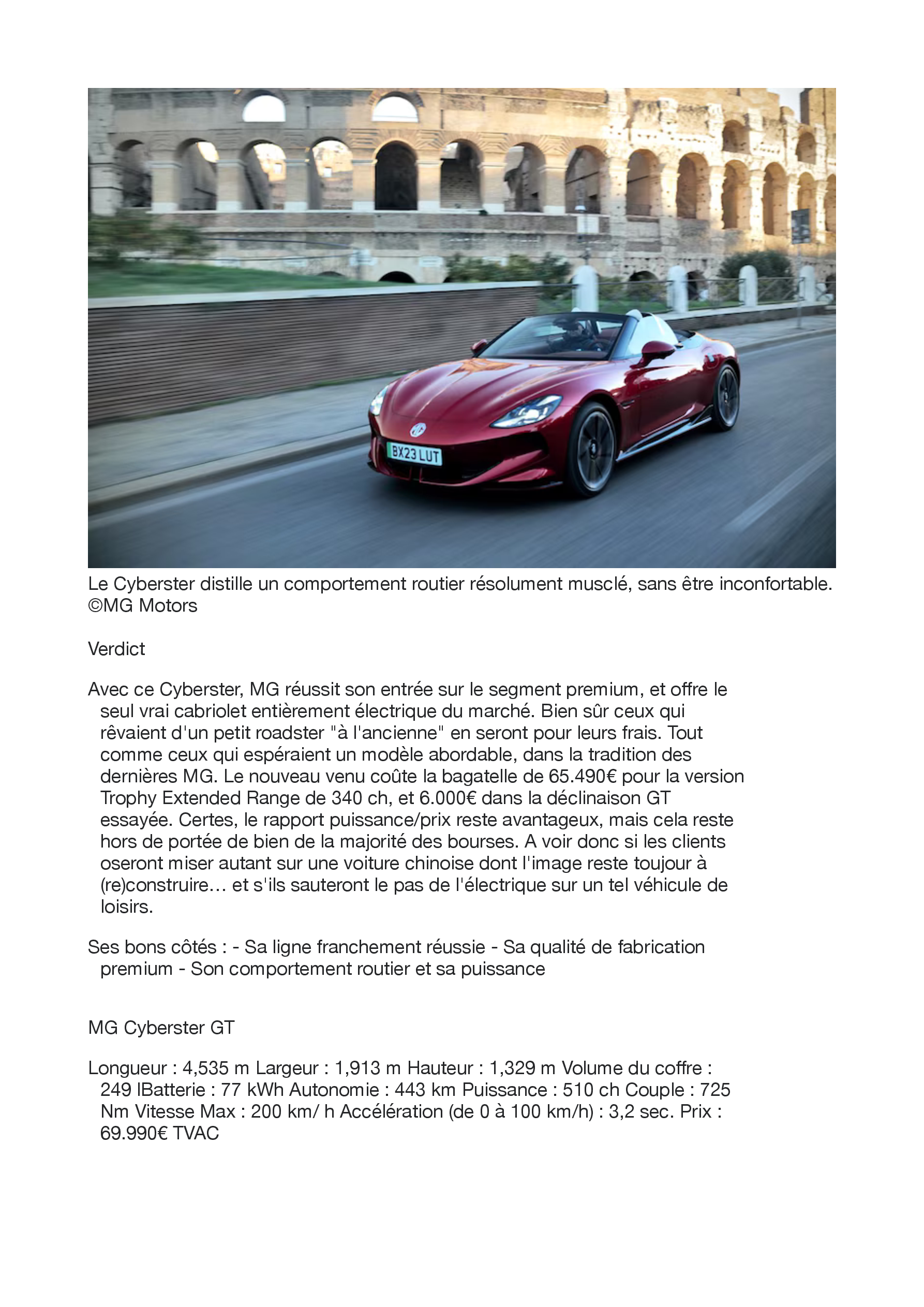 BX23 LUT

Le Cyberster distille un comportement routier résolument musclé, sans être inconfortable. ©MG Motors

Verdict

Avec ce Cyberster, MG réussit son entrée sur le segment premium, et offre le seul vrai cabriolet entièrement électrique du marché. Bien sûr ceux qui rêvaient d'un petit roadster "à l'ancienne" en seront pour leurs frais. Tout comme ceux qui espéraient un modèle abordable, dans la tradition des dernières MG. Le nouveau venu coûte la bagatelle de 65.490€ pour la version Trophy Extended Range de 340 ch, et 6.000€ dans la déclinaison GT essayée. Certes, le rapport puissance/prix reste avantageux, mais cela reste hors de portée de bien de la majorité des bourses. A voir donc si les clients oseront miser autant sur une voiture chinoise dont l'image reste toujour à (re)construire… et s'ils sauteront le pas de l'électrique sur un tel véhicule de loisirs.

Ses bons côtés : - Sa ligne franchement réussie - Sa qualité de fabrication premium - Son comportement routier et sa puissance

MG Cyberster GT

Longueur : 4,535 m Largeur : 1,913 m Hauteur : 1,329 m Volume du coffre : 249 lBatterie : 77 kWh Autonomie : 443 km Puissance : 510 ch Couple : 725 Nm Vitesse Max : 200 km/ h Accélération (de 0 à 100 km/h) : 3,2 sec. Prix : 69.990€ TVAC